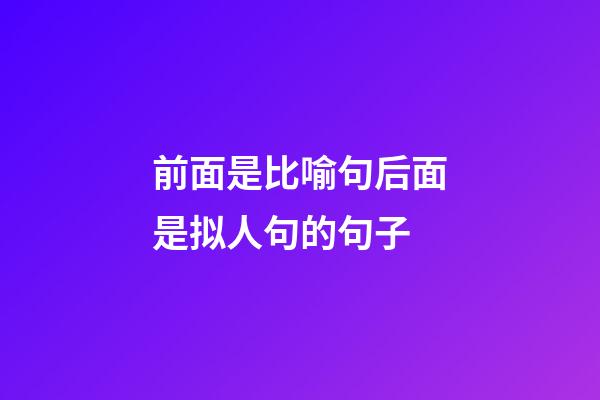 前面是比喻句后面是拟人句的句子